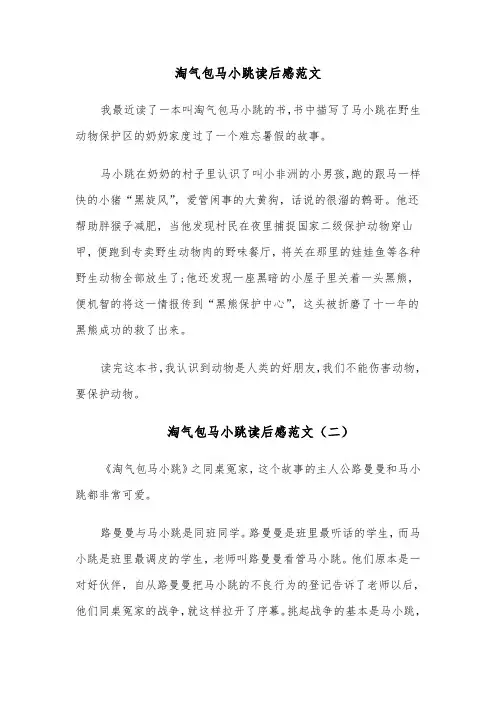 淘气包马小跳读后感范文

我最近读了一本叫淘气包马小跳的书，书中描写了马小跳在野生动物保护区的奶奶家度过了一个难忘暑假的故事。

马小跳在奶奶的村子里认识了叫小非洲的小男孩，跑的跟马一样快的小猪“黑旋风”，爱管闲事的大黄狗，话说的很溜的鹩哥。他还帮助胖猴子减肥，当他发现村民在夜里捕捉国家二级保护动物穿山甲，便跑到专卖野生动物肉的野味餐厅，将关在那里的娃娃鱼等各种野生动物全部放生了；他还发现一座黑暗的小屋子里关着一头黑熊，便机智的将这一情报传到“黑熊保护中心”，这头被折磨了十一年的黑熊成功的救了出来。

读完这本书，我认识到动物是人类的好朋友，我们不能伤害动物，要保护动物。

淘气包马小跳读后感范文（二）

《淘气包马小跳》之同桌冤家，这个故事的主人公路曼曼和马小跳都非常可爱。

路曼曼与马小跳是同班同学。路曼曼是班里最听话的学生，而马小跳是班里最调皮的学生，老师叫路曼曼看管马小跳。他们原本是一对好伙伴，自从路曼曼把马小跳的不良行为的登记告诉了老师以后，他们同桌冤家的战争，就这样拉开了序幕。挑起战争的基本是马小跳，